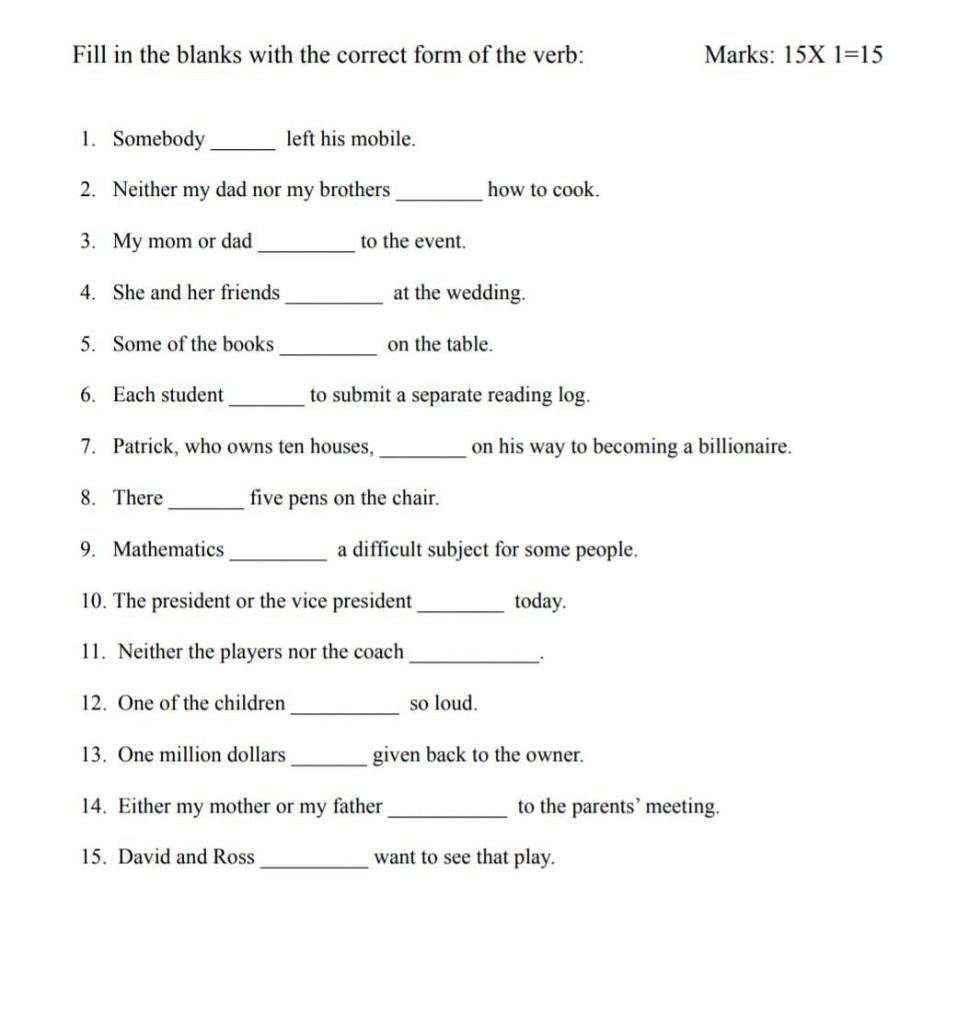 Fill in the blanks with the correct form of the verb: Marks: 15X 1=15

1. Somebody ______ left his mobile.

2. Neither my dad nor my brothers ________ how to cook.

3. My mom or dad _________ to the event.

4. She and her friends _________ at the wedding.

5. Some of the books _________ on the table.

6. Each student _______ to submit a separate reading log.

7. Patrick, who owns ten houses, ________ on his way to becoming a billionaire.

8. There _______ five pens on the chair.

9. Mathematics _________ a difficult subject for some people.

10. The president or the vice president ________ today.

11. Neither the players nor the coach ____________.

12. One of the children __________ so loud.

13. One million dollars _______ given back to the owner.

14. Either my mother or my father ___________ to the parents' meeting.

15. David and Ross __________ want to see that play.